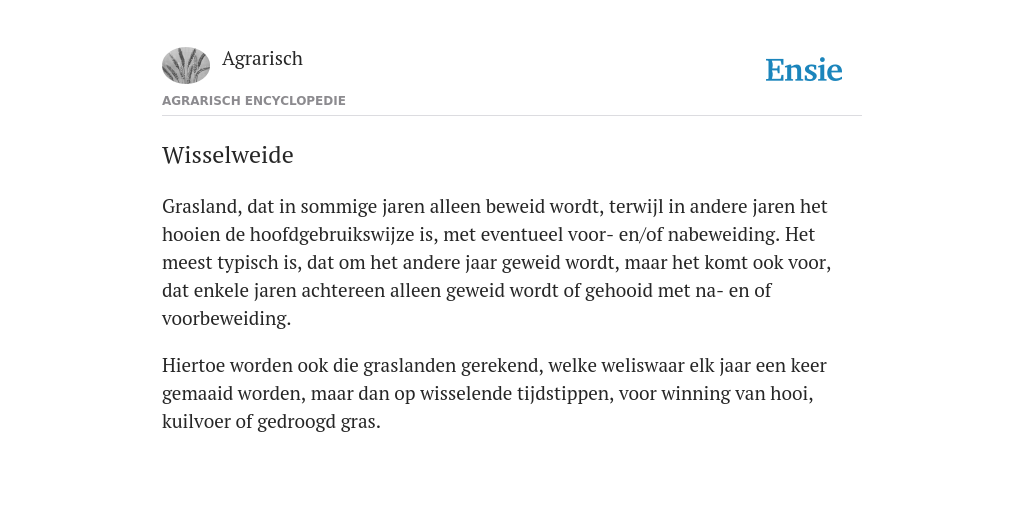 Agrarisch

Ensie

AGRARISCH ENCYCLOPEDIE

Wisselweide

Grasland, dat in sommige jaren alleen beweid wordt, terwijl in andere jaren het hooien de hoofdgebruikswijze is, met eventueel voor- en/of nabeweiding. Het meest typisch is, dat om het andere jaar geweid wordt, maar het komt ook voor, dat enkele jaren achtereen alleen geweid wordt of gehooid met na- en of voorbeweiding.

Hiertoe worden ook die graslanden gerekend, welke weliswaar elk jaar een keer gemaaid worden, maar dan op wisselende tijdstippen, voor winning van hooi, kuilvoer of gedroogd gras.